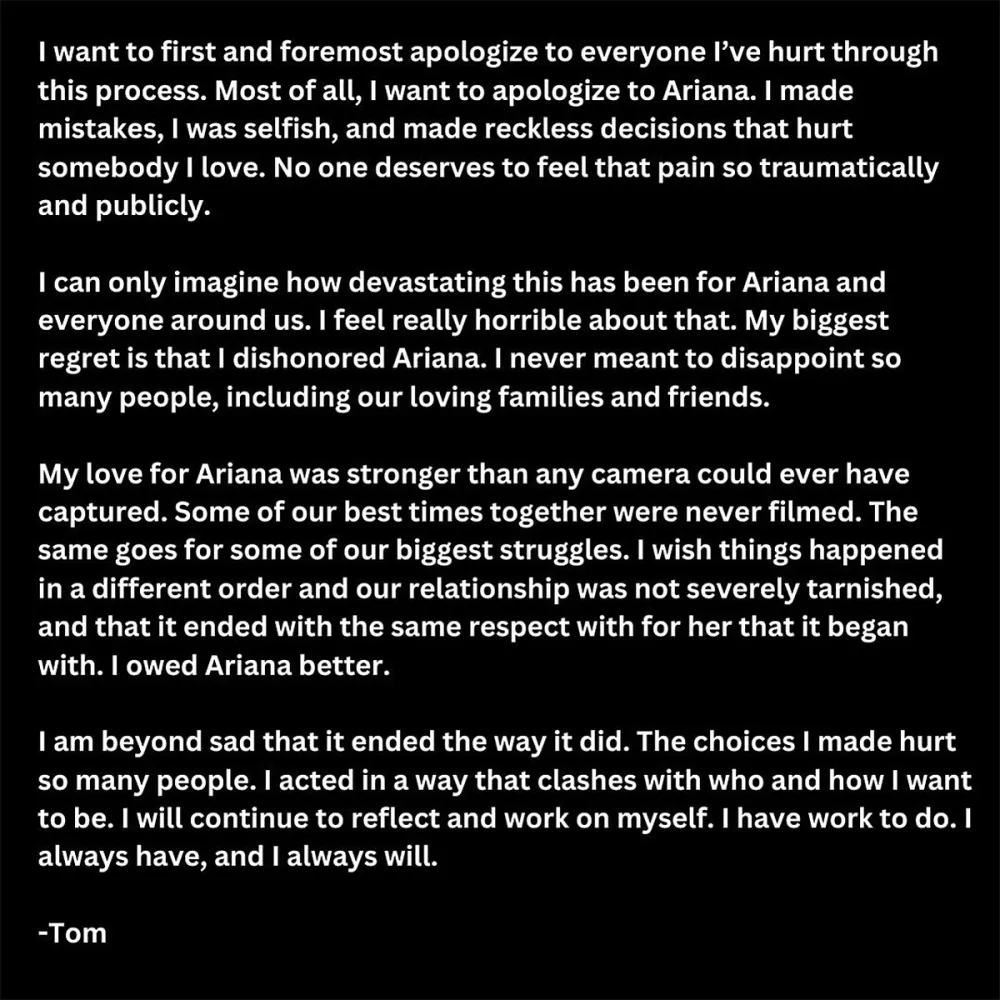 I want to first and foremost apologize to everyone I've hurt through this process. Most of all, I want to apologize to Ariana. I made mistakes, I was selfish, and made reckless decisions that hurt somebody I love. No one deserves to feel that pain so traumatically and publicly.

I can only imagine how devastating this has been for Ariana and everyone around us. I feel really horrible about that. My biggest regret is that I dishonored Ariana. I never meant to disappoint so many people, including our loving families and friends.

My love for Ariana was stronger than any camera could ever have captured. Some of our best times together were never filmed. The same goes for some of our biggest struggles. I wish things happened in a different order and our relationship was not severely tarnished, and that it ended with the same respect with for her that it began with. I owed Ariana better.

I am beyond sad that it ended the way it did. The choices I made hurt so many people. I acted in a way that clashes with who and how I want to be. I will continue to reflect and work on myself. I have work to do. I always have, and I always will.

-Tom